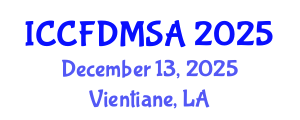 ICCFDMSA 2025
December 13, 2025
Vientiane, LA